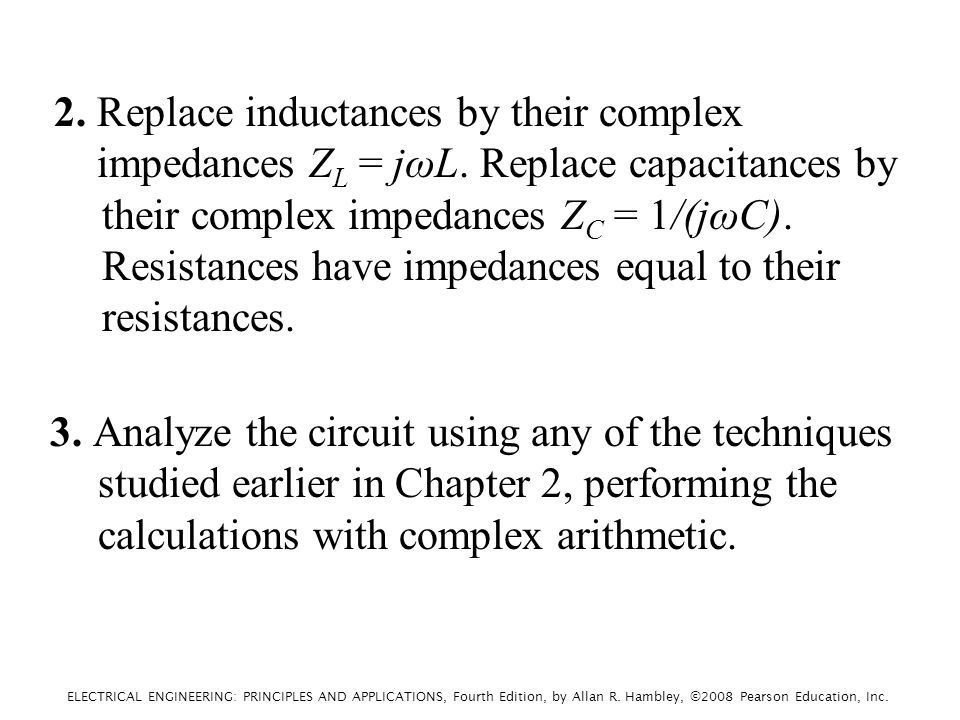 2. Replace inductances by their complex impedances $Z_L = j\omega L$. Replace capacitances by their complex impedances $Z_C = 1/(j\omega C)$. Resistances have impedances equal to their resistances.

3. Analyze the circuit using any of the techniques studied earlier in Chapter 2, performing the calculations with complex arithmetic.

ELECTRICAL ENGINEERING: PRINCIPLES AND APPLICATIONS, Fourth Edition, by Allan R. Hambley, ©2008 Pearson Education, Inc.